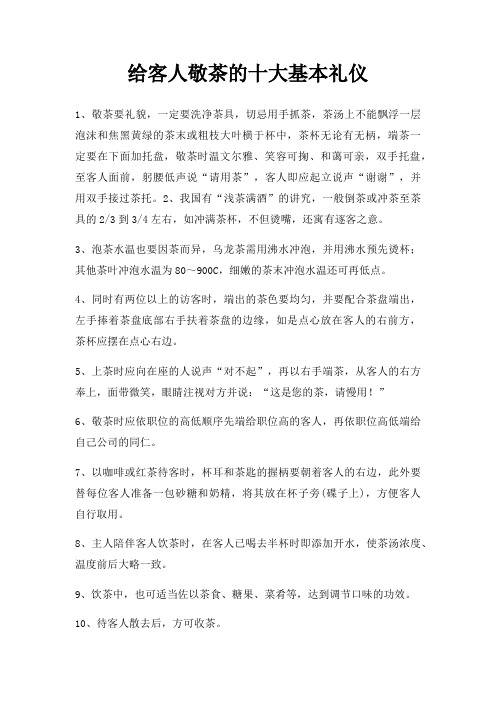 给客人敬茶的十大基本礼仪

1、敬茶要礼貌，一定要洗净茶具，切忌用手抓茶，茶汤上不能飘浮一层泡沫和焦黑黄绿的茶末或粗枝大叶横于杯中，茶杯无论有无柄，端茶一定要在下面加托盘，敬茶时温文尔雅、笑容可掬、和蔼可亲，双手托盘，至客人面前，躬腰低声说“请用茶”，客人即应起立说声“谢谢”，并用双手接过茶托。2、我国有“浅茶满酒”的讲究，一般倒茶或冲茶至茶具的2/3到3/4左右，如冲满茶杯，不但烫嘴，还寓有逐客之意。

3、泡茶水温也要因茶而异，乌龙茶需用沸水冲泡，并用沸水预先烫杯；其他茶叶冲泡水温为80～900C，细嫩的茶末冲泡水温还可再低点。

4、同时有两位以上的访客时，端出的茶色要均匀，并要配合茶盘端出，左手捧着茶盘底部右手扶着茶盘的边缘，如是点心放在客人的右前方，茶杯应摆在点心右边。

5、上茶时应向在座的人说声“对不起”，再以右手端茶，从客人的右方奉上，面带微笑，眼睛注视对方并说：“这是您的茶，请慢用！”

6、敬茶时应依职位的高低顺序先端给职位高的客人，再依职位高低端给自己公司的同仁。

7、以咖啡或红茶待客时，杯耳和茶匙的握柄要朝着客人的右边，此外要替每位客人准备一包砂糖和奶精，将其放在杯子旁(碟子上)，方便客人自行取用。

8、主人陪伴客人饮茶时，在客人已喝去半杯时即添加开水，使茶汤浓度、温度前后大略一致。

9、饮茶中，也可适当佐以茶食、糖果、菜肴等，达到调节口味的功效。

10、待客人散去后，方可收茶。